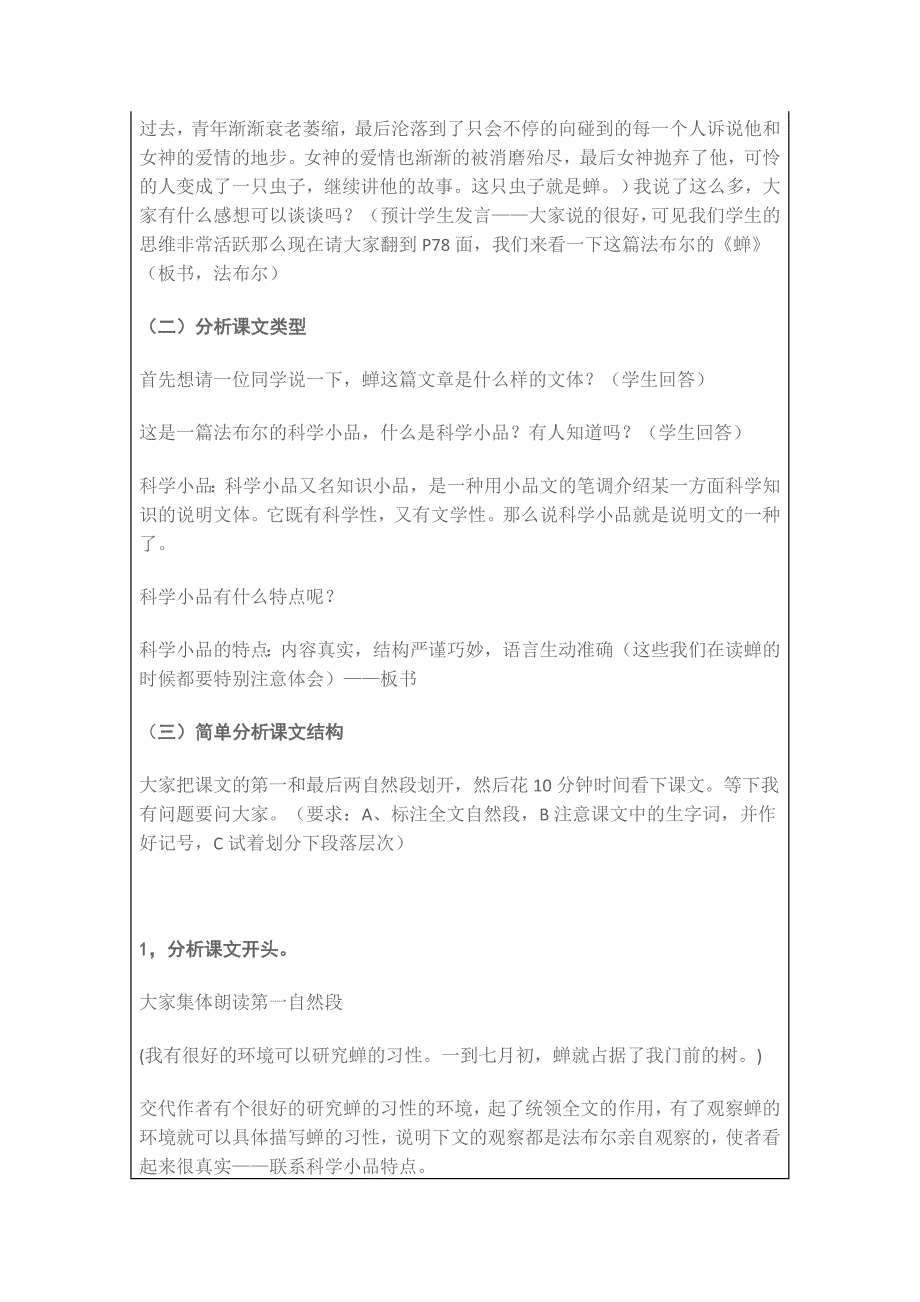 过去，青年渐渐衰老萎缩，最后沦落到了只会不停的向碰到的每一个人诉说他和女神的爱情的地步。女神的爱情也渐渐的被消磨殆尽，最后女神抛弃了他，可怜的人变成了一只虫子，继续讲他的故事。这只虫子就是蝉。）我说了这么多，大家有什么感想可以谈谈吗？（预计学生发言——大家说的很好，可见我们学生的思维非常活跃那么现在请大家翻到 P78 面，我们来看一下这篇法布尔的《蝉》（板书，法布尔）

（二）分析课文类型

首先想请一位同学说一下，蝉这篇文章是什么样的文体？（学生回答）

这是一篇法布尔的科学小品，什么是科学小品？有人知道吗？（学生回答）

科学小品：科学小品又名知识小品，是一种用小品文的笔调介绍某一方面科学知识的说明文体。它既有科学性，又有文学性。那么说科学小品就是说明文的一种了。

科学小品有什么特点呢？

科学小品的特点：内容真实，结构严谨巧妙，语言生动准确（这些我们在读蝉的时候都要特别注意体会）——板书

（三）简单分析课文结构

大家把课文的第一和最后两自然段划开，然后花 10 分钟时间看下课文。等下我有问题要问大家。（要求：A、标注全文自然段，B 注意课文中的生字词，并作好记号，C 试着划分下段落层次）

1，分析课文开头。

大家集体朗读第一自然段

(我有很好的环境可以研究蝉的习性。一到七月初，蝉就占据了我门前的树。)

交代作者有个很好的研究蝉的习性的环境，起了统领全文的作用，有了观察蝉的环境就可以具体描写蝉的习性，说明下文的观察都是法布尔亲自观察的，使者看起来很真实——联系科学小品特点。